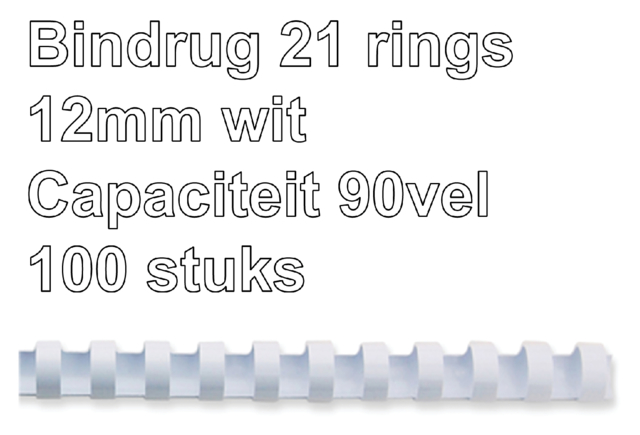 Bindrug 21 rings
12mm wit
Capaciteit 90vel
100 stuks